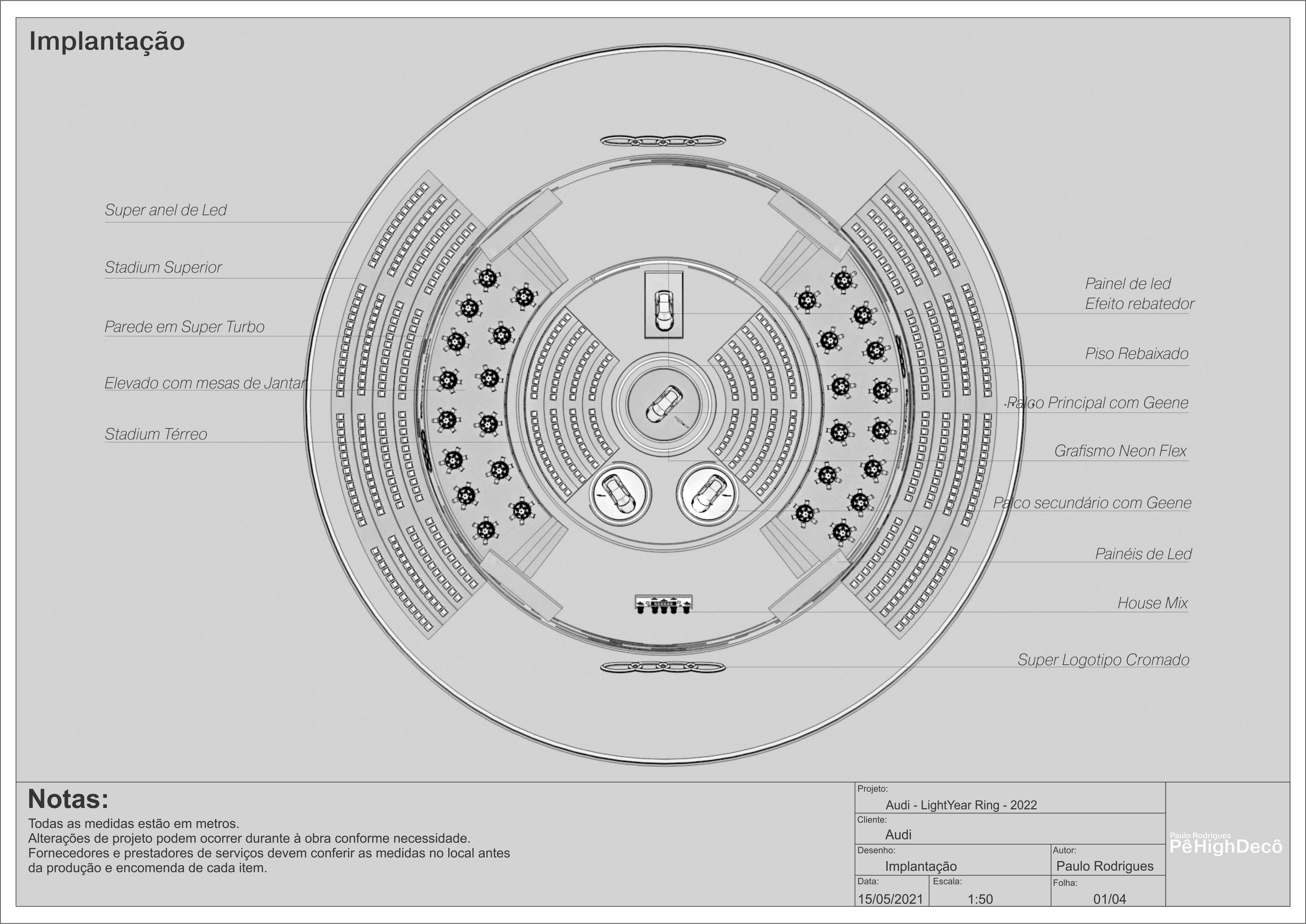 Implantação

Super anel de Led

Stadium Superior

Parede em Super Turbo

Elevado com mesas de Jantar

Stadium Térreo

Painel de led
Efeito rebatedor

Piso Rebaixado

Palco Principal com Geene

Grafismo Neon Flex

Palco secundário com Geene

Painéis de Led

House Mix

Super Logotipo Cromado

Notas:
Todas as medidas estão em metros.
Alterações de projeto podem ocorrer durante à obra conforme necessidade.
Fornecedores e prestadores de serviços devem conferir as medidas no local antes da produção e encomenda de cada item.

Projeto:
Audi - LightYear Ring - 2022
Cliente:
Audi
Desenho:
Implantação
Autor:
Paulo Rodrigues
Data:
15/05/2021
Escala:
1:50
Folha:
01/04

Paulo Rodrigues
PêHighDecô